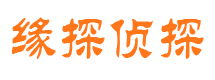 缘探侦探